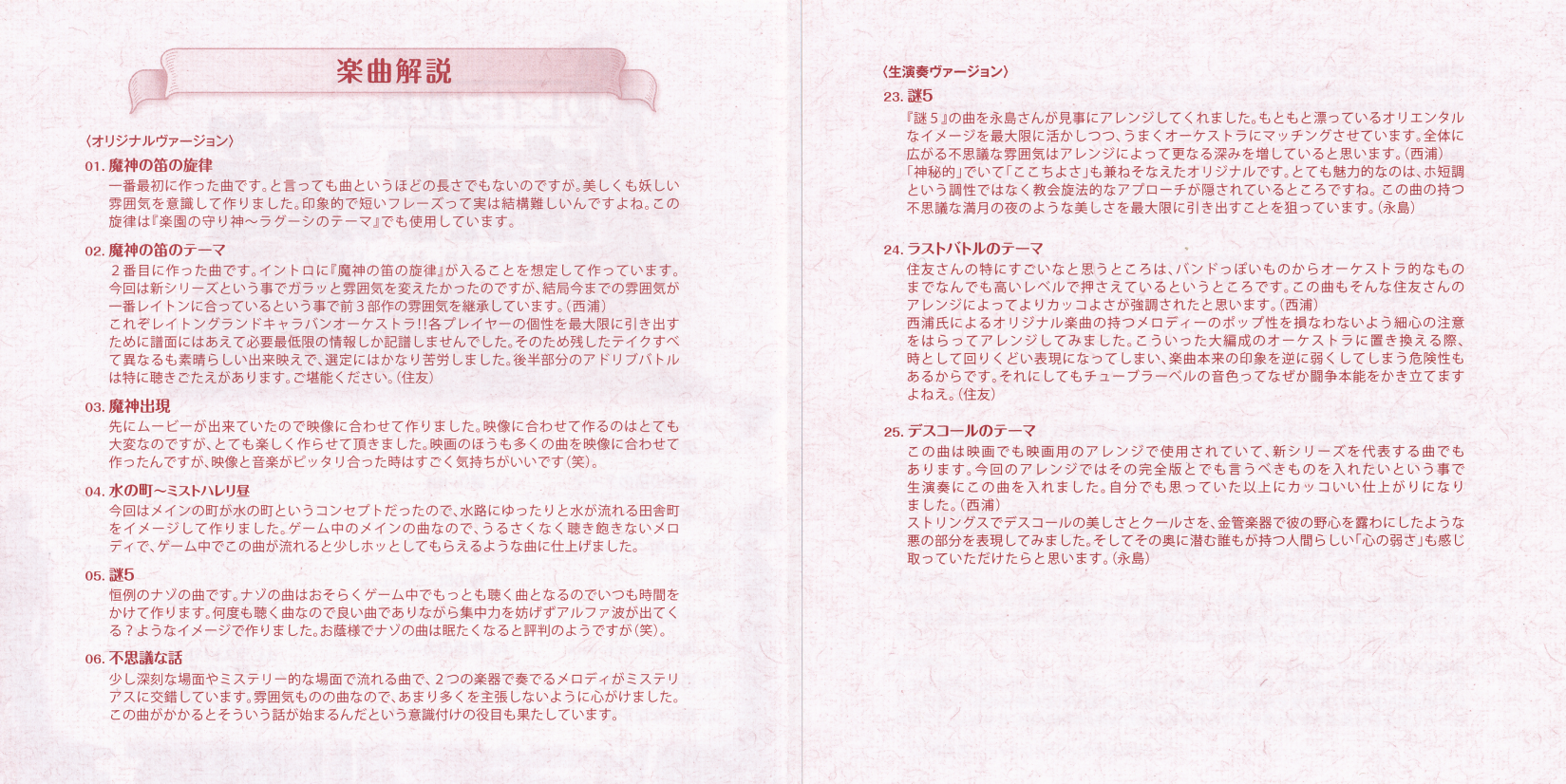 楽曲解説

〈オリジナルヴァージョン〉

01. 魔神の笛の旋律
一番最初に作った曲です。と言っても曲というほどの長さでもないのですが。美しくも妖しい雰囲気を意識して作りました。印象的で短いフレーズって実は結構難しいんですよね。この旋律は『楽園の守り神～ラグーシのテーマ』でも使用しています。

02. 魔神の笛のテーマ
２番目に作った曲です。イントロに『魔神の笛の旋律』が入ることを想定して作っています。今回は新シリーズという事でガラッと雰囲気を変えたかったのですが、結局今までの雰囲気が一番レイトンに合っているという事で前３部作の雰囲気を継承しています。（西浦）
これぞレイトングランドキャラバンオーケストラ!!各プレイヤーの個性を最大限に引き出すために譜面にはあえて必要最低限の情報しか記譜しませんでした。そのため残したテイクすべて異なるも素晴らしい出来映えで、選定にはかなり苦労しました。後半部分のアドリブバトルは特に聴きごたえがあります。ご堪能ください。（住友）

03. 魔神出現
先にムービーが出来ていたので映像に合わせて作りました。映像に合わせて作るのはとても大変なのですが、とても楽しく作らせて頂きました。映画のほうも多くの曲を映像に合わせて作ったんですが、映像と音楽がピッタリ合った時はすごく気持ちがいいです（笑）。

04. 水の町～ミストハレリ昼
今回はメインの町が水の町というコンセプトだったので、水路にゆったりと水が流れる田舎町をイメージして作りました。ゲーム中のメインの曲なので、うるさくなく聴き飽きないメロディで、ゲーム中でこの曲が流れると少しホッとしてもらえるような曲に仕上げました。

05. 謎5
恒例のナゾの曲です。ナゾの曲はおそらくゲーム中でもっとも聴く曲となるのでいつも時間をかけて作ります。何度も聴く曲なので良い曲でありながら集中力を妨げずアルファ波が出てくる？ようなイメージで作りました。お蔭様でナゾの曲は眠たくなると評判のようですが（笑）。

06. 不思議な話
少し深刻な場面やミステリー的な場面で流れる曲で、２つの楽器で奏でるメロディがミステリアスに交錯しています。雰囲気ものの曲なので、あまり多くを主張しないように心がけました。この曲がかかるとそういう話が始まるんだという意識付けの役目も果たしています。

〈生演奏ヴァージョン〉

23. 謎5
『謎５』の曲を永島さんが見事にアレンジしてくれました。もともと漂っているオリエンタルなイメージを最大限に活かしつつ、うまくオーケストラにマッチングさせています。全体に広がる不思議な雰囲気はアレンジによって更なる深みを増していると思います。（西浦）
「神秘的」でいて「ここちよさ」も兼ねそなえたオリジナルです。とても魅力的なのは、ホ短調という調性ではなく教会旋法的なアプローチが隠されているところですね。この曲の持つ不思議な満月の夜のような美しさを最大限に引き出すことを狙っています。（永島）

24. ラストバトルのテーマ
住友さんの特にすごいなと思うところは、バンドっぽいものからオーケストラ的なものまでなんでも高いレベルで押さえているというところです。この曲もそんな住友さんのアレンジによってよりカッコよさが強調されたと思います。（西浦）
西浦氏によるオリジナル楽曲の持つメロディーのポップ性を損なわないよう細心の注意をはらってアレンジしてみました。こういった大編成のオーケストラに置き換える際、時として回りくどい表現になってしまい、楽曲本来の印象を逆に弱くしてしまう危険性もあるからです。それにしてもチューブラーベルの音色ってなぜか闘争本能をかき立てますよねえ。（住友）

25. デスコールのテーマ
この曲は映画でも映画用のアレンジで使用されていて、新シリーズを代表する曲でもあります。今回のアレンジではその完全版とでも言うべきものを入れたいという事で生演奏にこの曲を入れました。自分でも思っていた以上にカッコいい仕上がりになりました。（西浦）
ストリングスでデスコールの美しさとクールさを、金管楽器で彼の野心を露わにしたような悪の部分を表現してみました。そしてその奥に潜む誰もが持つ人間らしい「心の弱さ」も感じ取っていただけたらと思います。（永島）